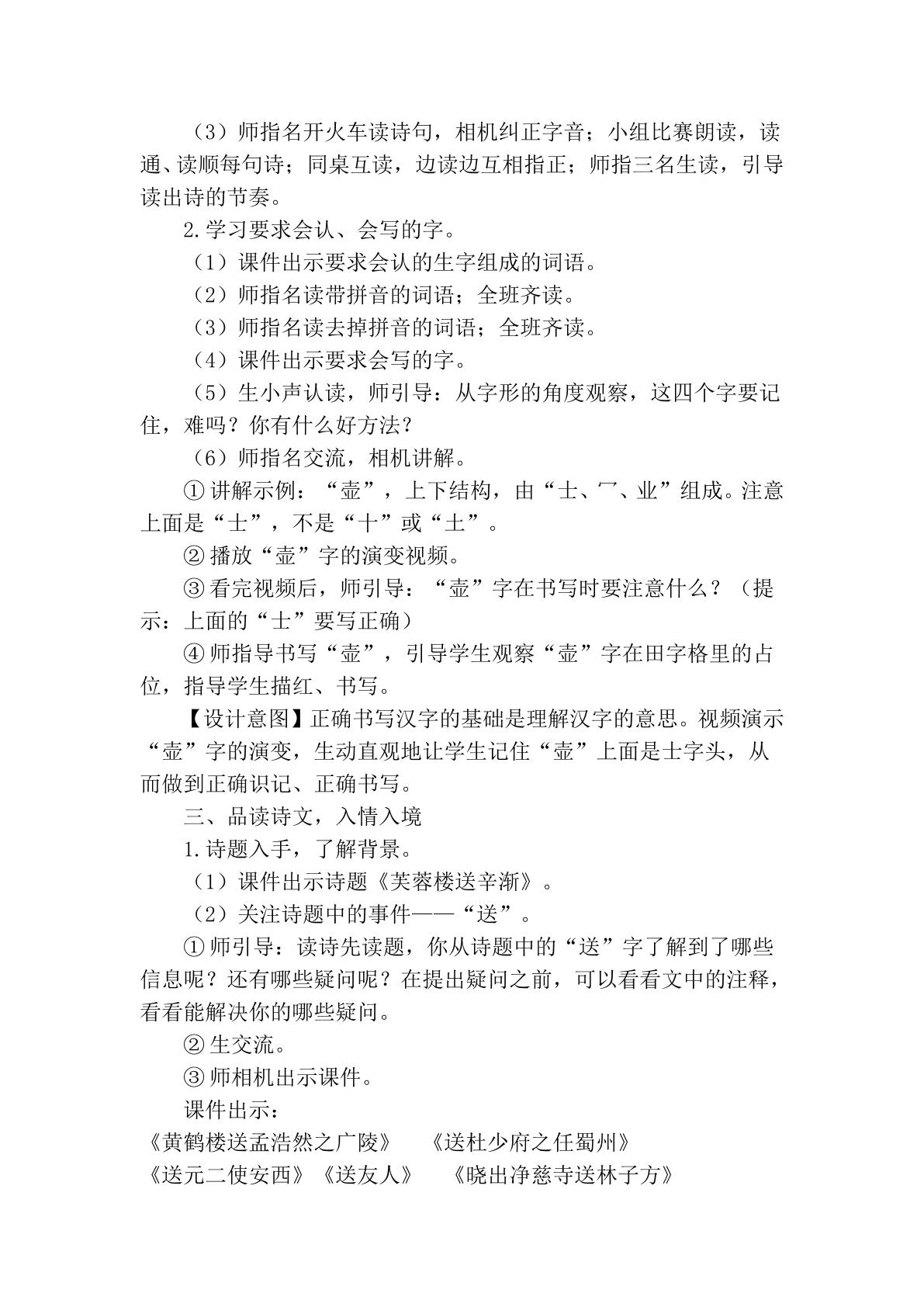 （3）师指名开火车读诗句，相机纠正字音；小组比赛朗读，读通、读顺每句诗；同桌互读，边读边互相指正；师指三名生读，引导读出诗的节奏。

2.学习要求会认、会写的字。

（1）课件出示要求会认的生字组成的词语。

（2）师指名读带拼音的词语；全班齐读。

（3）师指名读去掉拼音的词语；全班齐读。

（4）课件出示要求会写的字。

（5）生小声认读，师引导：从字形的角度观察，这四个字要记住，难吗？你有什么好方法？

（6）师指名交流，相机讲解。

①讲解示例：“壶”，上下结构，由“士、冖、业”组成。注意上面是“士”，不是“十”或“土”。

②播放“壶”字的演变视频。

③看完视频后，师引导：“壶”字在书写时要注意什么？（提示：上面的“士”要写正确）

④师指导书写“壶”，引导学生观察“壶”字在田字格里的占位，指导学生描红、书写。

【设计意图】正确书写汉字的基础是理解汉字的意思。视频演示“壶”字的演变，生动直观地让学生记住“壶”上面是士字头，从而做到正确识记、正确书写。

三、品读诗文，入情入境

1.诗题入手，了解背景。

（1）课件出示诗题《芙蓉楼送辛渐》。

（2）关注诗题中的事件——“送”。

①师引导：读诗先读题，你从诗题中的“送”字了解到了哪些信息呢？还有哪些疑问呢？在提出疑问之前，可以看看文中的注释，看看能解决你的哪些疑问。

②生交流。

③师相机出示课件。

课件出示：

《黄鹤楼送孟浩然之广陵》 《送杜少府之任蜀州》

《送元二使安西》《送友人》 《晓出净慈寺送林子方》